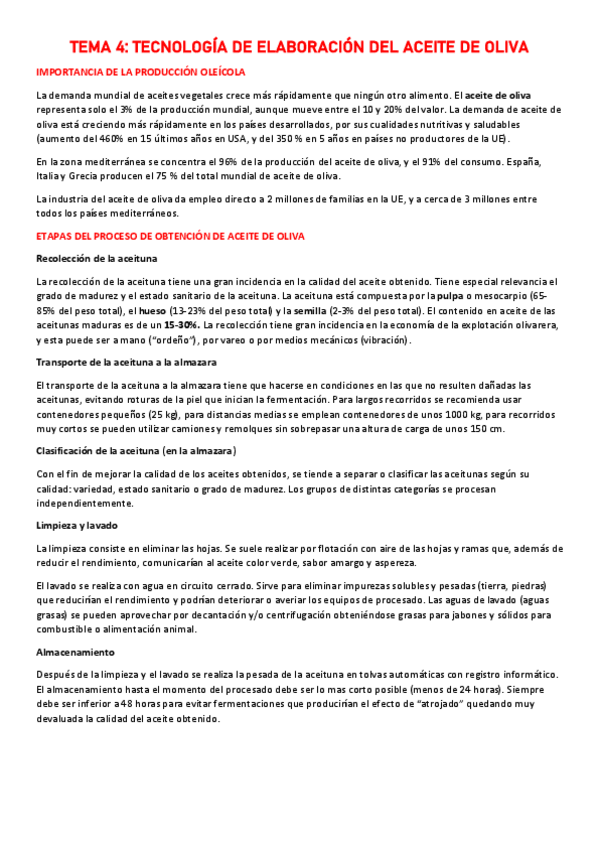 TEMA 4: TECNOLOGÍA DE ELABORACIÓN DEL ACEITE DE OLIVA

IMPORTANCIA DE LA PRODUCCIÓN OLEÍCOLA

La demanda mundial de aceites vegetales crece más rápidamente que ningún otro alimento. El aceite de oliva representa solo el 3% de la producción mundial, aunque mueve entre el 10 y 20% del valor. La demanda de aceite de oliva está creciendo más rápidamente en los países desarrollados, por sus cualidades nutritivas y saludables (aumento del 460% en 15 últimos años en USA, y del 350 % en 5 años en países no productores de la UE).

En la zona mediterránea se concentra el 96% de la producción del aceite de oliva, y el 91% del consumo. España, Italia y Grecia producen el 75 % del total mundial de aceite de oliva.

La industria del aceite de oliva da empleo directo a 2 millones de familias en la UE, y a cerca de 3 millones entre todos los países mediterráneos.

ETAPAS DEL PROCESO DE OBTENCIÓN DE ACEITE DE OLIVA

Recolección de la aceituna

La recolección de la aceituna tiene una gran incidencia en la calidad del aceite obtenido. Tiene especial relevancia el grado de madurez y el estado sanitario de la aceituna. La aceituna está compuesta por la pulpa o mesocarpio (65-85% del peso total), el hueso (13-23% del peso total) y la semilla (2-3% del peso total). El contenido en aceite de las aceitunas maduras es de un 15-30%. La recolección tiene gran incidencia en la economía de la explotación olivarera, y esta puede ser a mano ("ordeño"), por vareo o por medios mecánicos (vibración).

Transporte de la aceituna a la almazara

El transporte de la aceituna a la almazara tiene que hacerse en condiciones en las que no resulten dañadas las aceitunas, evitando roturas de la piel que inician la fermentación. Para largos recorridos se recomienda usar contenedores pequeños (25 kg), para distancias medias se emplean contenedores de unos 1000 kg, para recorridos muy cortos se pueden utilizar camiones y remolques sin sobrepasar una altura de carga de unos 150 cm.

Clasificación de la aceituna (en la almazara)

Con el fin de mejorar la calidad de los aceites obtenidos, se tiende a separar o clasificar las aceitunas según su calidad: variedad, estado sanitario o grado de madurez. Los grupos de distintas categorías se procesan independientemente.

Limpieza y lavado

La limpieza consiste en eliminar las hojas. Se suele realizar por flotación con aire de las hojas y ramas que, además de reducir el rendimiento, comunicarían al aceite color verde, sabor amargo y aspereza.

El lavado se realiza con agua en circuito cerrado. Sirve para eliminar impurezas solubles y pesadas (tierra, piedras) que reducirían el rendimiento y podrían deteriorar o averiar los equipos de procesado. Las aguas de lavado (aguas grasas) se pueden aprovechar por decantación y/o centrifugación obteniéndose grasas para jabones y sólidos para combustible o alimentación animal.

Almacenamiento

Después de la limpieza y el lavado se realiza la pesada de la aceituna en tolvas automáticas con registro informático. El almacenamiento hasta el momento del procesado debe ser lo mas corto posible (menos de 24 horas). Siempre debe ser inferior a 48 horas para evitar fermentaciones que producirían el efecto de "atrojado" quedando muy devaluada la calidad del aceite obtenido.